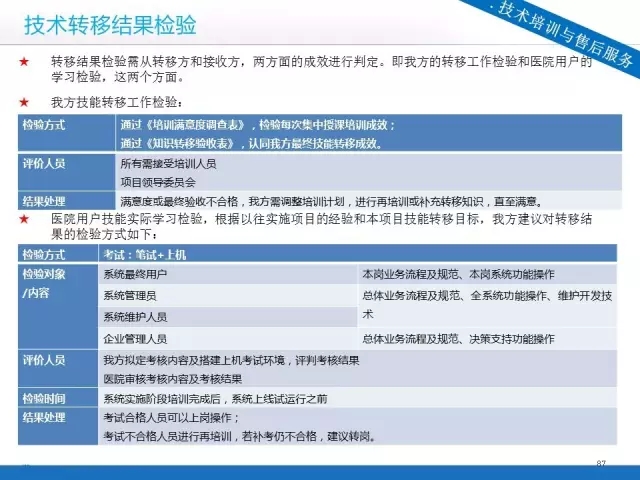 技术转移结果检验

· 技术培训与售后服务

★ 转移结果检验需从转移方和接收方，两方面的成效进行判定。即我方的转移工作检验和医院用户的学习检验，这两个方面。

★ 我方技能转移工作检验：

| 检验方式 | 通过《培训满意度调查表》，检验每次集中授课培训成效；<br>通过《知识转移验收表》，认同我方最终技能转移成效。 |
|---|---|
| 评价人员 | 所有需接受培训人员<br>项目领导委员会 |
| 结果处理 | 满意度或最终验收不合格，我方需调整培训计划，进行再培训或补充转移知识，直至满意。 |

★ 医院用户技能实际学习检验，根据以往实施项目的经验和本项目技能转移目标，我方建议对转移结果的检验方式如下：

| 检验方式 | 考试：笔试+上机 | |
|---|---|---|
| 检验对象/内容 | 系统最终用户 | 本岗业务流程及规范、本岗系统功能操作 |
| | 系统管理员 | 总体业务流程及规范、全系统功能操作、维护开发技术 |
| | 系统维护人员 | |
| | 企业管理人员 | 总体业务流程及规范、决策支持功能操作 |
| 评价人员 | 我方拟定考核内容及搭建上机考试环境，评判考核结果<br>医院审核考核内容及考核结果 | |
| 检验时间 | 系统实施阶段培训完成后，系统上线试运行之前 | |
| 结果处理 | 考试合格人员可以上岗操作；<br>考试不合格人员进行再培训，若补考仍不合格，建议转岗。 | |

87